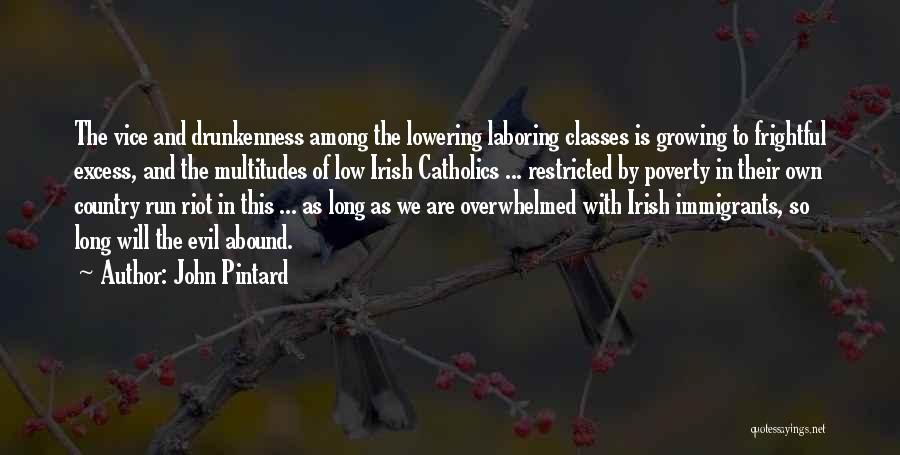 The vice and drunkenness among the lowering laboring classes is growing to frightful excess, and the multitudes of low Irish Catholics ... restricted by poverty in their own country run riot in this ... as long as we are overwhelmed with Irish immigrants, so long will the evil abound.

Author: John Pintard

quotessayings.net